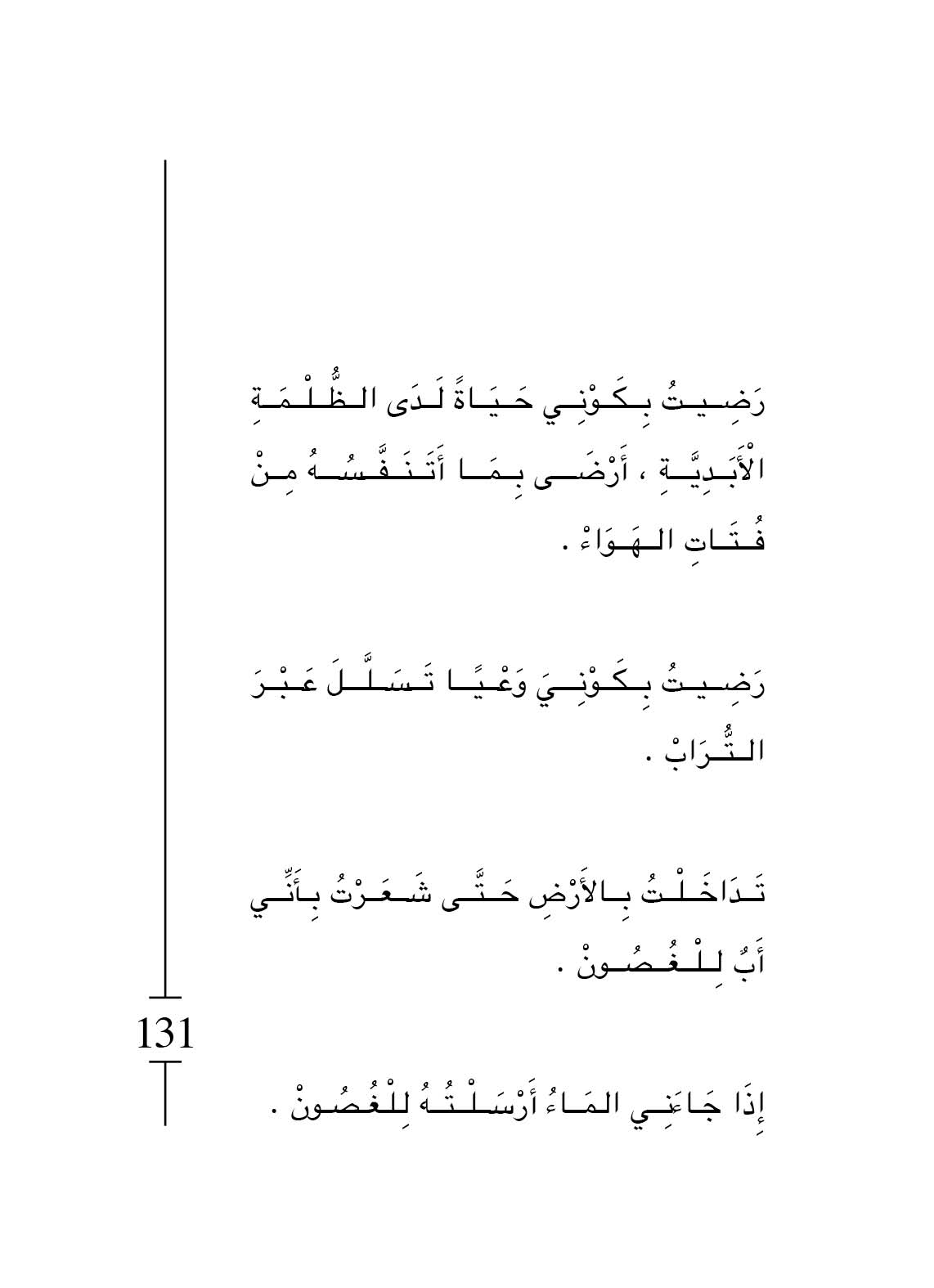 رَضِيتُ بِكَوْنِي حَيَاةً لَدَى الظُّلْمَةِ الْأَبَدِيَّةِ ، أَرْضَى بِمَا أَتَنَفَّسُهُ مِنْ فُتَاتِ الهَوَاءْ .

رَضِيتُ بِكَوْنِيَ وَعْيًا تَسَلَّلَ عَبْرَ التُّرَابْ .

تَدَاخَلْتُ بِالأَرْضِ حَتَّى شَعَرْتُ بِأَنِّي أَبٌ لِلْغُصُونْ .

131

إِذَا جَاءَنِي المَاءُ أَرْسَلْتُهُ لِلْغُصُونْ .